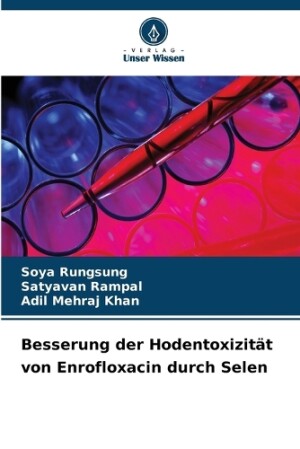 - VERLAG -
Unser Wissen

Soya Rungsung
Satyavan Rampal
Adil Mehraj Khan

Besserung der Hodentoxizität von Enrofloxacin durch Selen